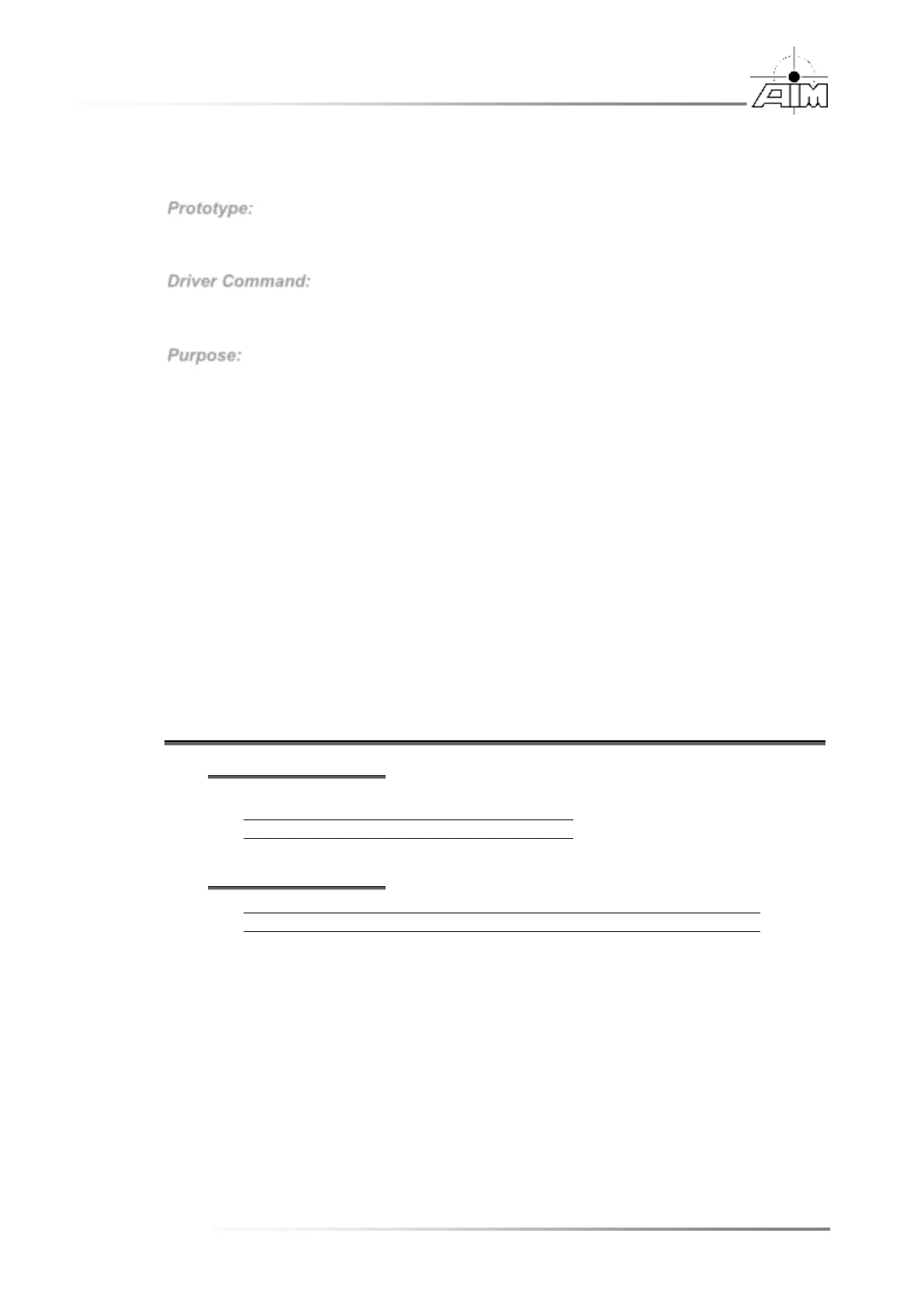 AIM

Prototype:

Driver Command:

Purpose: